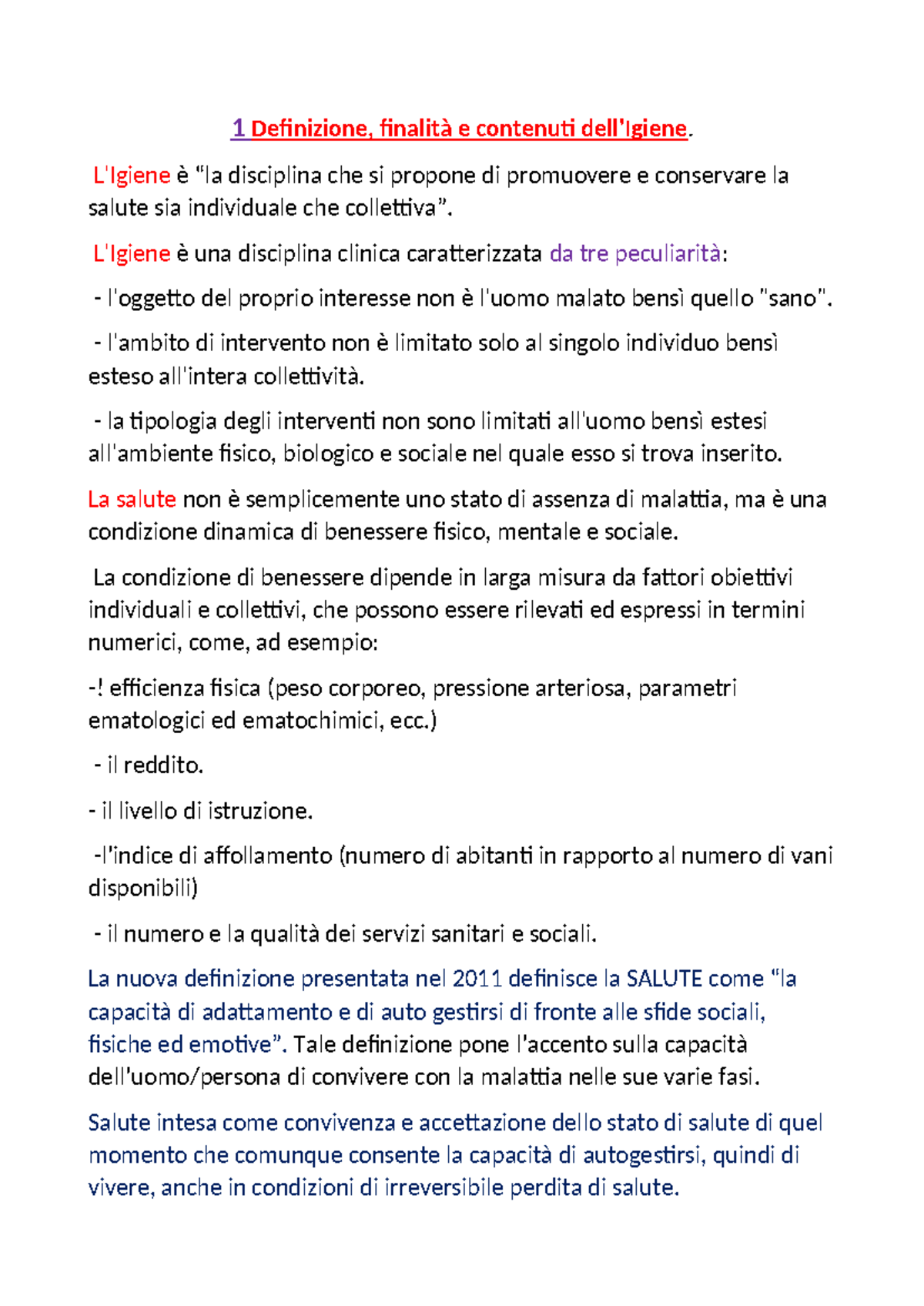 1 Definizione, finalità e contenuti dell'Igiene.

L'Igiene è "la disciplina che si propone di promuovere e conservare la salute sia individuale che collettiva".

L'Igiene è una disciplina clinica caratterizzata da tre peculiarità:

- l'oggetto del proprio interesse non è l'uomo malato bensì quello "sano".

- l'ambito di intervento non è limitato solo al singolo individuo bensì esteso all'intera collettività.

- la tipologia degli interventi non sono limitati all'uomo bensì estesi all'ambiente fisico, biologico e sociale nel quale esso si trova inserito.

La salute non è semplicemente uno stato di assenza di malattia, ma è una condizione dinamica di benessere fisico, mentale e sociale.

La condizione di benessere dipende in larga misura da fattori obiettivi individuali e collettivi, che possono essere rilevati ed espressi in termini numerici, come, ad esempio:

-! efficienza fisica (peso corporeo, pressione arteriosa, parametri ematologici ed ematochimici, ecc.)

- il reddito.

- il livello di istruzione.

-l'indice di affollamento (numero di abitanti in rapporto al numero di vani disponibili)

- il numero e la qualità dei servizi sanitari e sociali.

La nuova definizione presentata nel 2011 definisce la SALUTE come "la capacità di adattamento e di auto gestirsi di fronte alle sfide sociali, fisiche ed emotive". Tale definizione pone l'accento sulla capacità dell'uomo/persona di convivere con la malattia nelle sue varie fasi.

Salute intesa come convivenza e accettazione dello stato di salute di quel momento che comunque consente la capacità di autogestirsi, quindi di vivere, anche in condizioni di irreversibile perdita di salute.